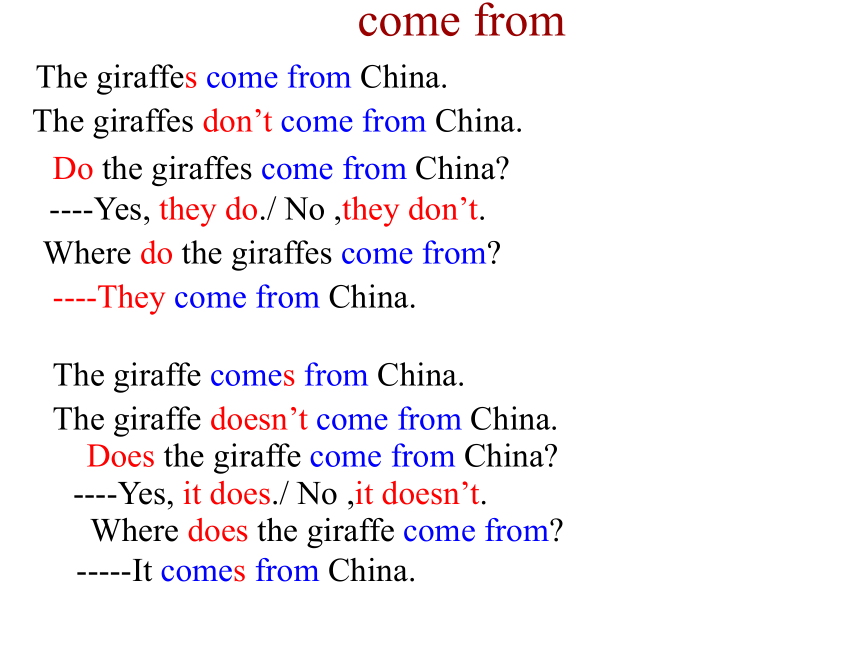 come from

The giraffes come from China.

The giraffes don’t come from China.

Do the giraffes come from China?

----Yes, they do./ No ,they don’t.

Where do the giraffes come from?

----They come from China.

The giraffe comes from China.

The giraffe doesn’t come from China.

Does the giraffe come from China?

----Yes, it does./ No ,it doesn’t.

Where does the giraffe come from?

-----It comes from China.